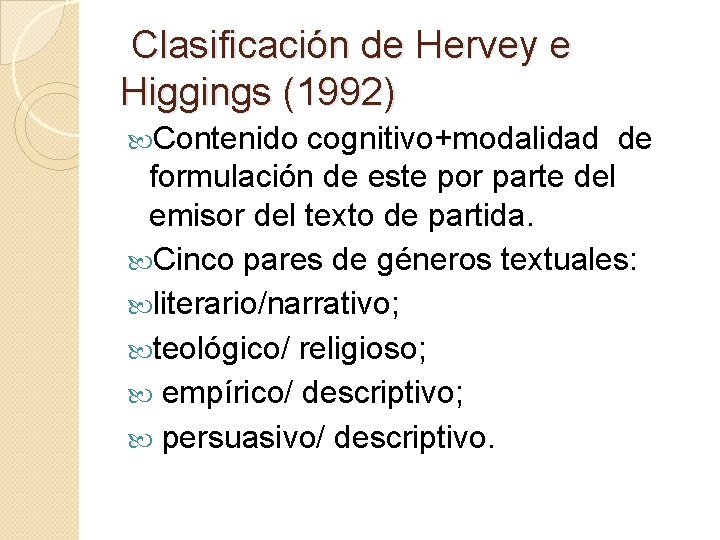 Clasificación de Hervey e Higgings (1992)

Contenido cognitivo+modalidad de formulación de este por parte del emisor del texto de partida.

Cinco pares de géneros textuales:

literario/narrativo;

teológico/ religioso;

empírico/ descriptivo;

persuasivo/ descriptivo.